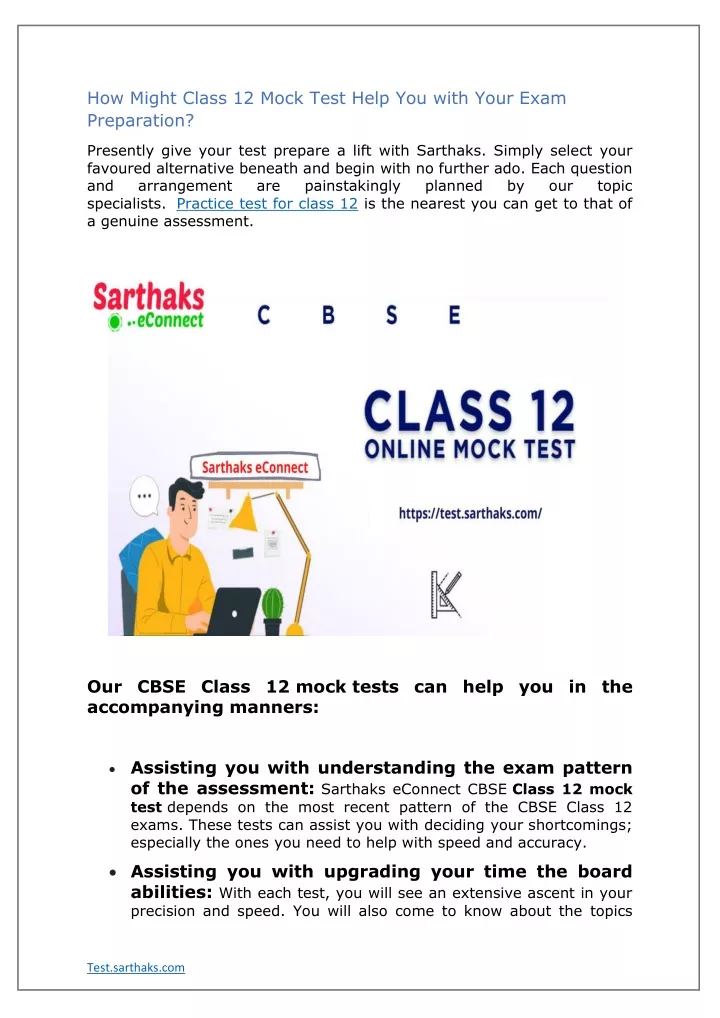 How Might Class 12 Mock Test Help You with Your Exam Preparation?

Presently give your test prepare a lift with Sarthaks. Simply select your favoured alternative beneath and begin with no further ado. Each question and arrangement are painstakingly planned by our topic specialists. Practice test for class 12 is the nearest you can get to that of a genuine assessment.

Sarthaks eConnect C B S E

CLASS 12 ONLINE MOCK TEST

Sarthaks eConnect

https://test.sarthaks.com/

Our CBSE Class 12 mock tests can help you in the accompanying manners:

• Assisting you with understanding the exam pattern of the assessment: Sarthaks eConnect CBSE Class 12 mock test depends on the most recent pattern of the CBSE Class 12 exams. These tests can assist you with deciding your shortcomings; especially the ones you need to help with speed and accuracy.

• Assisting you with upgrading your time the board abilities: With each test, you will see an extensive ascent in your precision and speed. You will also come to know about the topics

Test.sarthaks.com